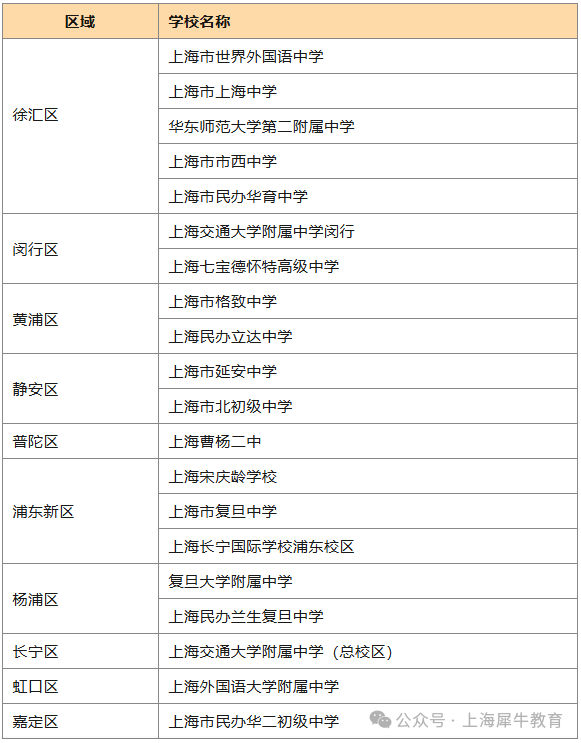 | 区域 | 学校名称 |
|---|---|
| 徐汇区 | 上海市世界外国语中学 |
| | 上海市上海中学 |
| | 华东师范大学第二附属中学 |
| | 上海市市西中学 |
| | 上海市民办华育中学 |
| 闵行区 | 上海交通大学附属中学闵行 |
| | 上海七宝德怀特高级中学 |
| 黄浦区 | 上海市格致中学 |
| | 上海民办立达中学 |
| 静安区 | 上海市延安中学 |
| | 上海市北初级中学 |
| 普陀区 | 上海曹杨二中 |
| 浦东新区 | 上海宋庆龄学校 |
| | 上海市复旦中学 |
| | 上海长宁国际学校浦东校区 |
| 杨浦区 | 复旦大学附属中学 |
| | 上海民办兰生复旦中学 |
| 长宁区 | 上海交通大学附属中学（总校区） |
| 虹口区 | 上海外国语大学附属中学 |
| 嘉定区 | 上海市民办华二初级中学 |

公众号 · 上海犀牛教育